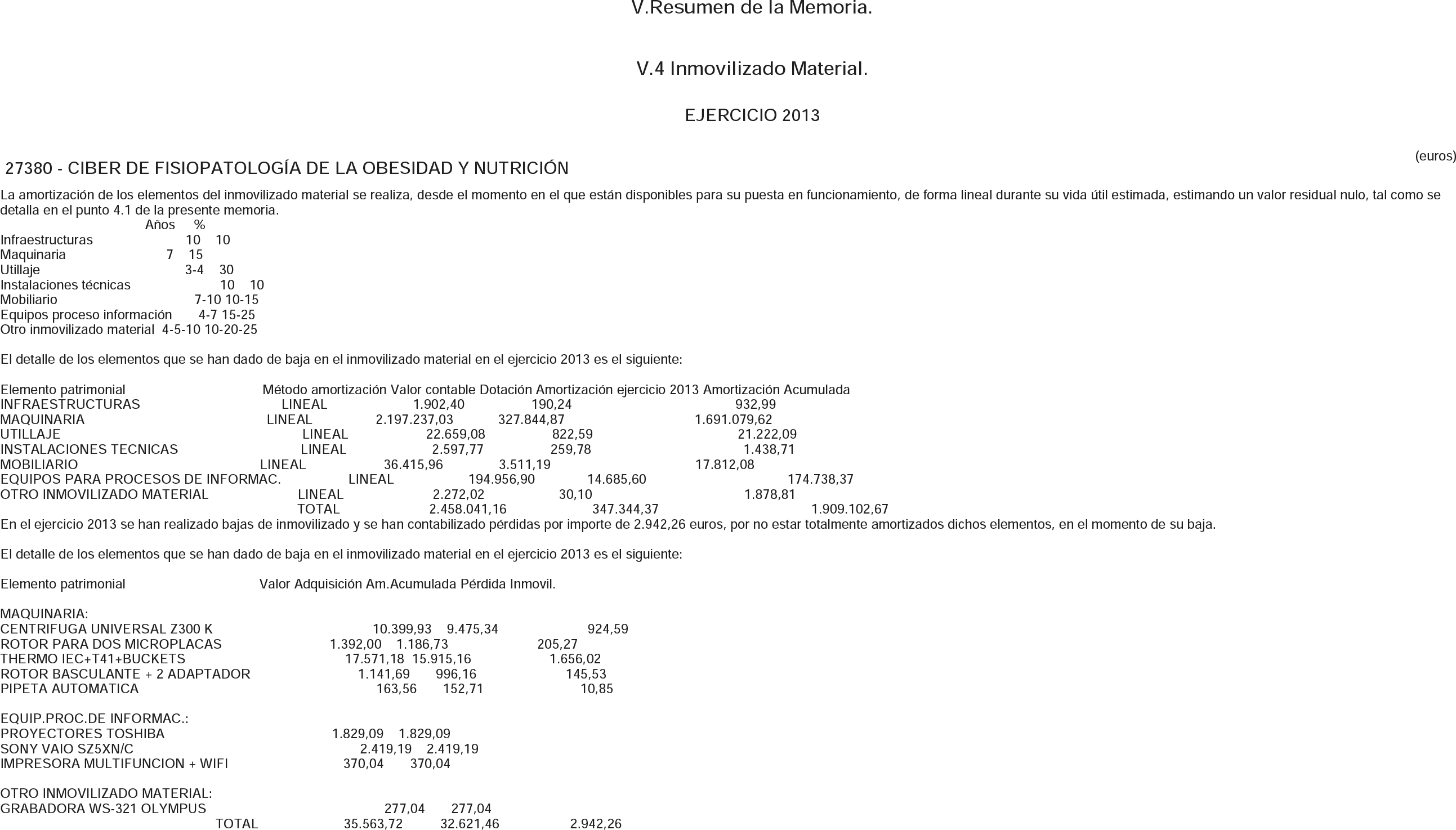 V.Resumen de la Memoria.

V.4 Inmovilizado Material.

EJERCICIO 2013

(euros)

27380 - CIBER DE FISIOPATOLOGÍA DE LA OBESIDAD Y NUTRICIÓN

La amortización de los elementos del inmovilizado material se realiza, desde el momento en el que están disponibles para su puesta en funcionamiento, de forma lineal durante su vida útil estimada, estimando un valor residual nulo, tal como se detalla en el punto 4.1 de la presente memoria.

| | Años | % |
|---|---|---|
| Infraestructuras | 10 | 10 |
| Maquinaria | 7 | 15 |
| Utillaje | 3-4 | 30 |
| Instalaciones técnicas | 10 | 10 |
| Mobiliario | 7-10 | 10-15 |
| Equipos proceso información | 4-7 | 15-25 |
| Otro inmovilizado material | 4-5-10 | 10-20-25 |

El detalle de los elementos que se han dado de baja en el inmovilizado material en el ejercicio 2013 es el siguiente:

| Elemento patrimonial | Método amortización | Valor contable | Dotación Amortización ejercicio 2013 | Amortización Acumulada |
|---|---|---|---|---|
| INFRAESTRUCTURAS | LINEAL | 1.902,40 | 190,24 | 932,99 |
| MAQUINARIA | LINEAL | 2.197.237,03 | 327.844,87 | 1.691.079,62 |
| UTILLAJE | LINEAL | 22.659,08 | 822,59 | 21.222,09 |
| INSTALACIONES TECNICAS | LINEAL | 2.597,77 | 259,78 | 1.438,71 |
| MOBILIARIO | LINEAL | 36.415,96 | 3.511,19 | 17.812,08 |
| EQUIPOS PARA PROCESOS DE INFORMAC. | LINEAL | 194.956,90 | 14.685,60 | 174.738,37 |
| OTRO INMOVILIZADO MATERIAL | LINEAL | 2.272,02 | 30,10 | 1.878,81 |
| | TOTAL | 2.458.041,16 | 347.344,37 | 1.909.102,67 |

En el ejercicio 2013 se han realizado bajas de inmovilizado y se han contabilizado pérdidas por importe de 2.942,26 euros, por no estar totalmente amortizados dichos elementos, en el momento de su baja.

El detalle de los elementos que se han dado de baja en el inmovilizado material en el ejercicio 2013 es el siguiente:

| Elemento patrimonial | Valor Adquisición | Am.Acumulada | Pérdida Inmovil. |
|---|---|---|---|
| MAQUINARIA: | | | |
| CENTRIFUGA UNIVERSAL Z300 K | 10.399,93 | 9.475,34 | 924,59 |
| ROTOR PARA DOS MICROPLACAS | 1.392,00 | 1.186,73 | 205,27 |
| THERMO IEC+T41+BUCKETS | 17.571,18 | 15.915,16 | 1.656,02 |
| ROTOR BASCULANTE + 2 ADAPTADOR | 1.141,69 | 996,16 | 145,53 |
| PIPETA AUTOMATICA | 163,56 | 152,71 | 10,85 |
| EQUIP.PROC.DE INFORMAC.: | | | |
| PROYECTORES TOSHIBA | 1.829,09 | 1.829,09 | |
| SONY VAIO SZ5XN/C | 2.419,19 | 2.419,19 | |
| IMPRESORA MULTIFUNCION + WIFI | 370,04 | 370,04 | |
| OTRO INMOVILIZADO MATERIAL: | | | |
| GRABADORA WS-321 OLYMPUS | 277,04 | 277,04 | |
| TOTAL | 35.563,72 | 32.621,46 | 2.942,26 |